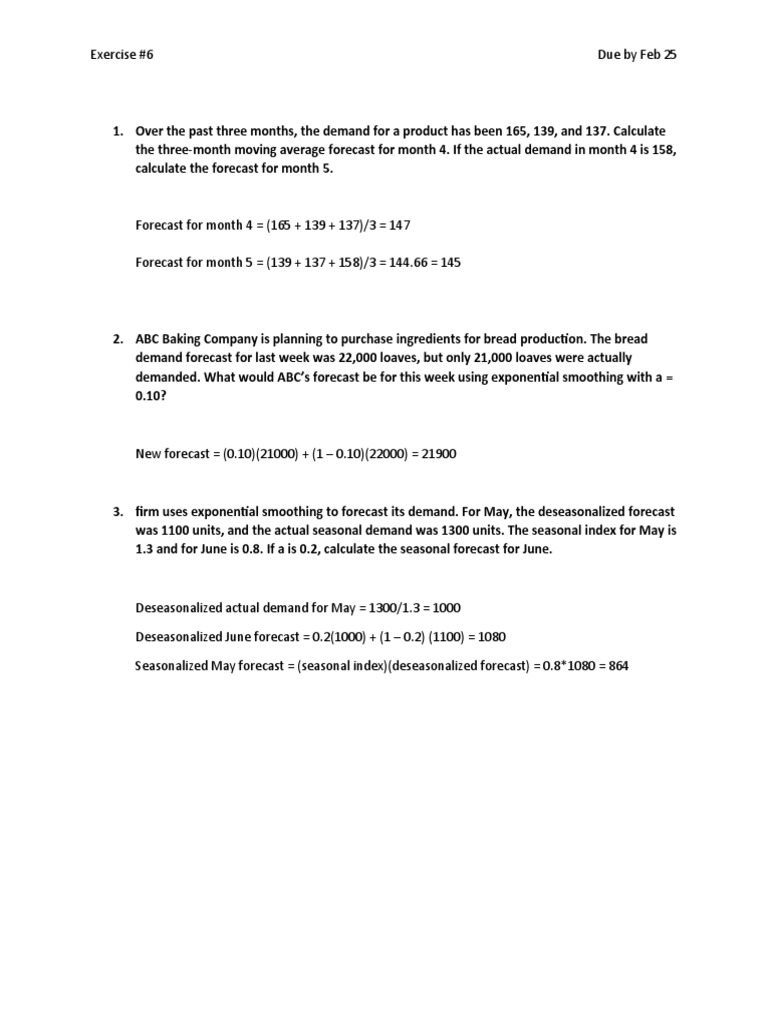 Exercise #6

Due by Feb 25

1. Over the past three months, the demand for a product has been 165, 139, and 137. Calculate the three-month moving average forecast for month 4. If the actual demand in month 4 is 158, calculate the forecast for month 5.

Forecast for month 4 = (165 + 139 + 137)/3 = 147

Forecast for month 5 = (139 + 137 + 158)/3 = 144.66 = 145

2. ABC Baking Company is planning to purchase ingredients for bread production. The bread demand forecast for last week was 22,000 loaves, but only 21,000 loaves were actually demanded. What would ABC's forecast be for this week using exponential smoothing with a = 0.10?

New forecast = (0.10)(21000) + (1 – 0.10)(22000) = 21900

3. firm uses exponential smoothing to forecast its demand. For May, the deseasonalized forecast was 1100 units, and the actual seasonal demand was 1300 units. The seasonal index for May is 1.3 and for June is 0.8. If a is 0.2, calculate the seasonal forecast for June.

Deseasonalized actual demand for May = 1300/1.3 = 1000

Deseasonalized June forecast = 0.2(1000) + (1 – 0.2) (1100) = 1080

Seasonalized May forecast = (seasonal index)(deseasonalized forecast) = 0.8*1080 = 864